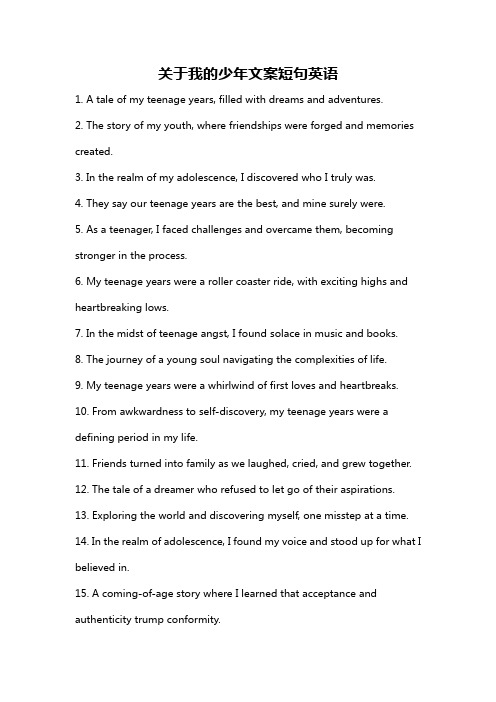 关于我的少年文案短句英语

1. A tale of my teenage years, filled with dreams and adventures.

2. The story of my youth, where friendships were forged and memories created.

3. In the realm of my adolescence, I discovered who I truly was.

4. They say our teenage years are the best, and mine surely were.

5. As a teenager, I faced challenges and overcame them, becoming stronger in the process.

6. My teenage years were a roller coaster ride, with exciting highs and heartbreaking lows.

7. In the midst of teenage angst, I found solace in music and books.

8. The journey of a young soul navigating the complexities of life.

9. My teenage years were a whirlwind of first loves and heartbreaks.

10. From awkwardness to self-discovery, my teenage years were a defining period in my life.

11. Friends turned into family as we laughed, cried, and grew together.

12. The tale of a dreamer who refused to let go of their aspirations.

13. Exploring the world and discovering myself, one misstep at a time.

14. In the realm of adolescence, I found my voice and stood up for what I believed in.

15. A coming-of-age story where I learned that acceptance and authenticity trump conformity.